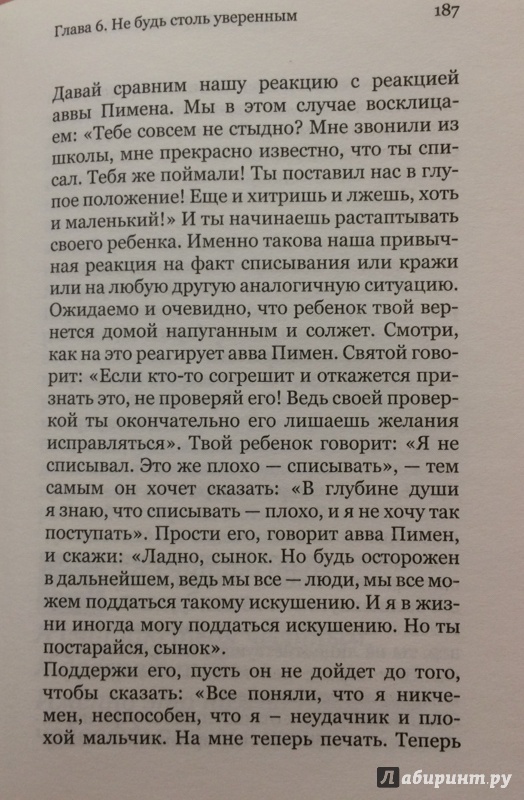 Глава 6. Не будь столь уверенным

187

Давай сравним нашу реакцию с реакцией аввы Пимена. Мы в этом случае восклицаем: «Тебе совсем не стыдно? Мне звонили из школы, мне прекрасно известно, что ты списал. Тебя же поймали! Ты поставил нас в глупое положение! Еще и хитришь и лжешь, хоть и маленький!» И ты начинаешь растаптывать своего ребенка. Именно такова наша привычная реакция на факт списывания или кражи или на любую другую аналогичную ситуацию. Ожидаемо и очевидно, что ребенок твой вернется домой напуганным и солжет. Смотри, как на это реагирует авва Пимен. Святой говорит: «Если кто-то согрешит и откажется признать это, не проверяй его! Ведь своей проверкой ты окончательно его лишаешь желания исправляться». Твой ребенок говорит: «Я не списывал. Это же плохо — списывать», — тем самым он хочет сказать: «В глубине души я знаю, что списывать — плохо, и я не хочу так поступать». Прости его, говорит авва Пимен, и скажи: «Ладно, сынок. Но будь осторожен в дальнейшем, ведь мы все — люди, мы все можем поддаться такому искушению. И я в жизни иногда могу поддаться искушению. Но ты постарайся, сынок».
Поддержи его, пусть он не дойдет до того, чтобы сказать: «Все поняли, что я никчемен, неспособен, что я – неудачник и плохой мальчик. На мне теперь печать. Теперь

Лабиринт.ру